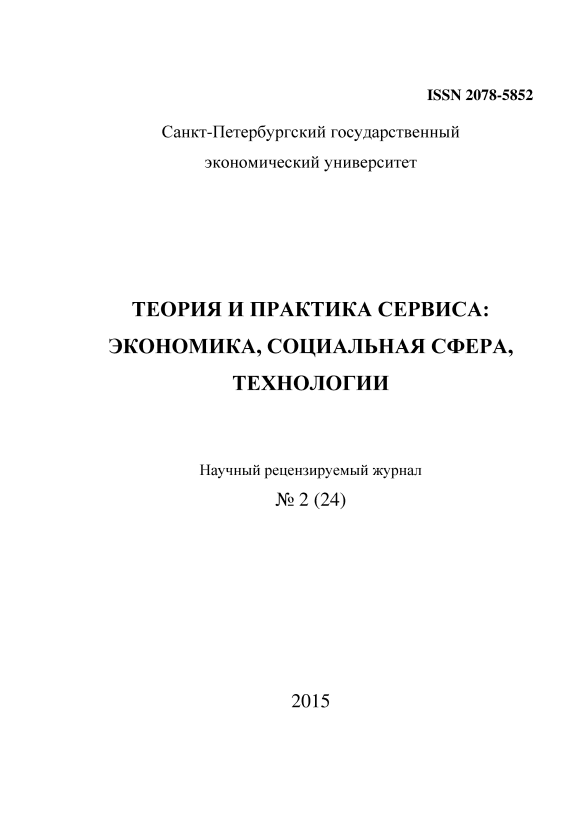 ISSN 2078-5852

Санкт-Петербургский государственный экономический университет

ТЕОРИЯ И ПРАКТИКА СЕРВИСА: ЭКОНОМИКА, СОЦИАЛЬНАЯ СФЕРА, ТЕХНОЛОГИИ

Научный рецензируемый журнал
№ 2 (24)

2015